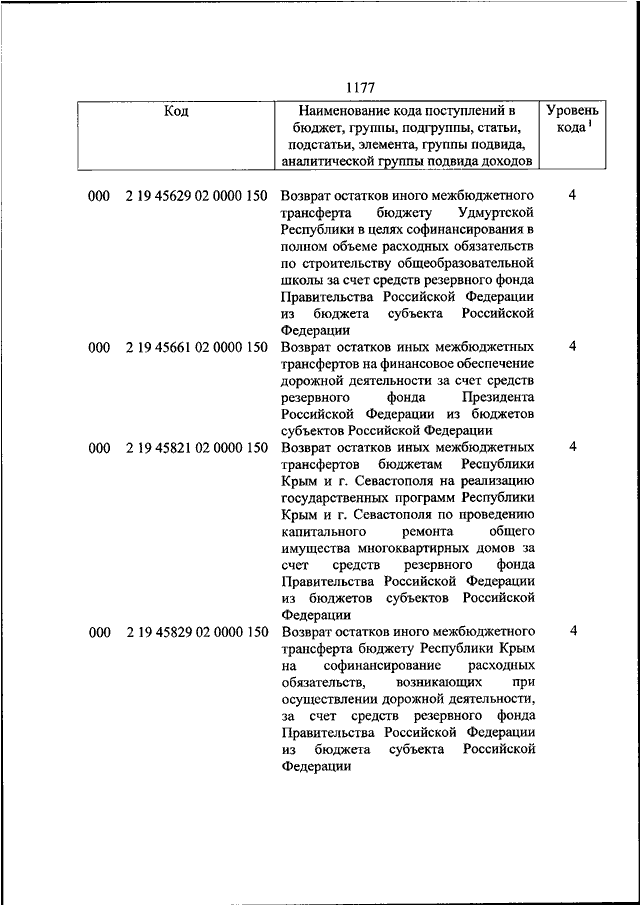 1177

| Код | Наименование кода поступлений в бюджет, группы, подгруппы, статьи, подстатьи, элемента, группы подвида, аналитической группы подвида доходов | Уровень кода $^1$ |
|---|---|---|
| 000 2 19 45629 02 0000 150 | Возврат остатков иного межбюджетного трансферта бюджету Удмуртской Республики в целях софинансирования в полном объеме расходных обязательств по строительству общеобразовательной школы за счет средств резервного фонда Правительства Российской Федерации из бюджета субъекта Российской Федерации | 4 |
| 000 2 19 45661 02 0000 150 | Возврат остатков иных межбюджетных трансфертов на финансовое обеспечение дорожной деятельности за счет средств резервного фонда Президента Российской Федерации из бюджетов субъектов Российской Федерации | 4 |
| 000 2 19 45821 02 0000 150 | Возврат остатков иных межбюджетных трансфертов бюджетам Республики Крым и г. Севастополя на реализацию государственных программ Республики Крым и г. Севастополя по проведению капитального ремонта общего имущества многоквартирных домов за счет средств резервного фонда Правительства Российской Федерации из бюджетов субъектов Российской Федерации | 4 |
| 000 2 19 45829 02 0000 150 | Возврат остатков иного межбюджетного трансферта бюджету Республики Крым на софинансирование расходных обязательств, возникающих при осуществлении дорожной деятельности, за счет средств резервного фонда Правительства Российской Федерации из бюджета субъекта Российской Федерации | 4 |